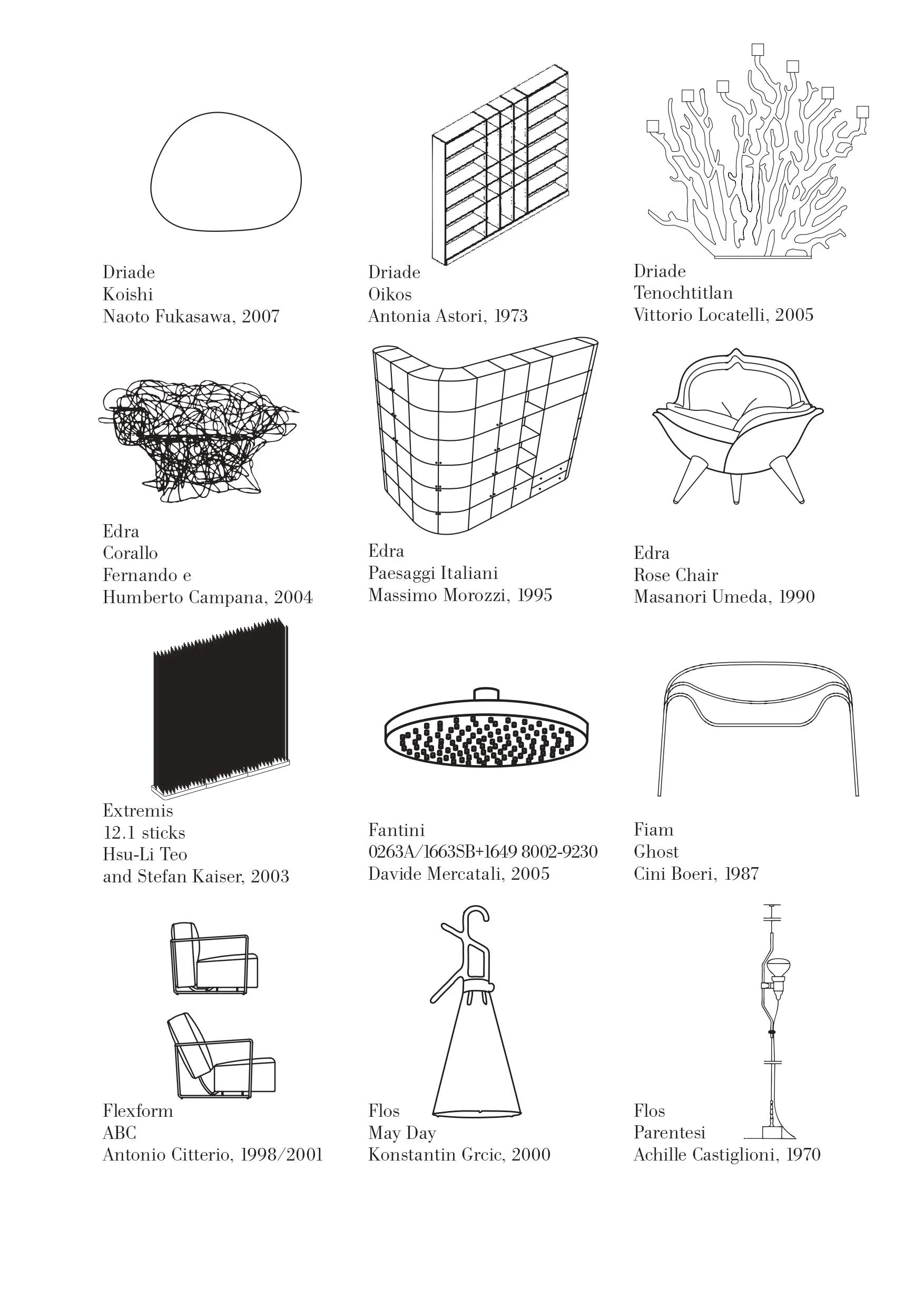 Driade
Koishi
Naoto Fukasawa, 2007

Driade
Oikos
Antonia Astori, 1973

Driade
Tenochtitlan
Vittorio Locatelli, 2005

Edra
Corallo
Fernando e
Humberto Campana, 2004

Edra
Paesaggi Italiani
Massimo Morozzi, 1995

Edra
Rose Chair
Masanori Umeda, 1990

Extremis
12.1 sticks
Hsu-Li Teo
and Stefan Kaiser, 2003

Fantini
0263A/1663SB+1649 8002-9230
Davide Mercatali, 2005

Fiam
Ghost
Cini Boeri, 1987

Flexform
ABC
Antonio Citterio, 1998/2001

Flos
May Day
Konstantin Grcic, 2000

Flos
Parentesi
Achille Castiglioni, 1970